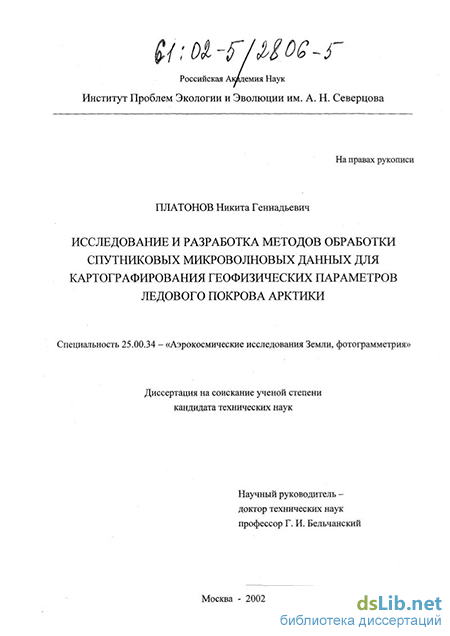 61:02-5/2806-5

Российская Академия Наук

Институт Проблем Экологии и Эволюции им. А. Н. Северцова

На правах рукописи

ПЛАТОНОВ Никита Геннадьевич

ИССЛЕДОВАНИЕ И РАЗРАБОТКА МЕТОДОВ ОБРАБОТКИ СПУТНИКОВЫХ МИКРОВОЛНОВЫХ ДАННЫХ ДЛЯ КАРТОГРАФИРОВАНИЯ ГЕОФИЗИЧЕСКИХ ПАРАМЕТРОВ ЛЕДОВОГО ПОКРОВА АРКТИКИ

Специальность 25.00.34 – «Аэрокосмические исследования Земли, фотограмметрия»

Диссертация на соискание ученой степени кандидата технических наук

Научный руководитель – доктор технических наук профессор Г. И. Бельчанский

Москва - 2002

dsLib.net
библиотека диссертаций